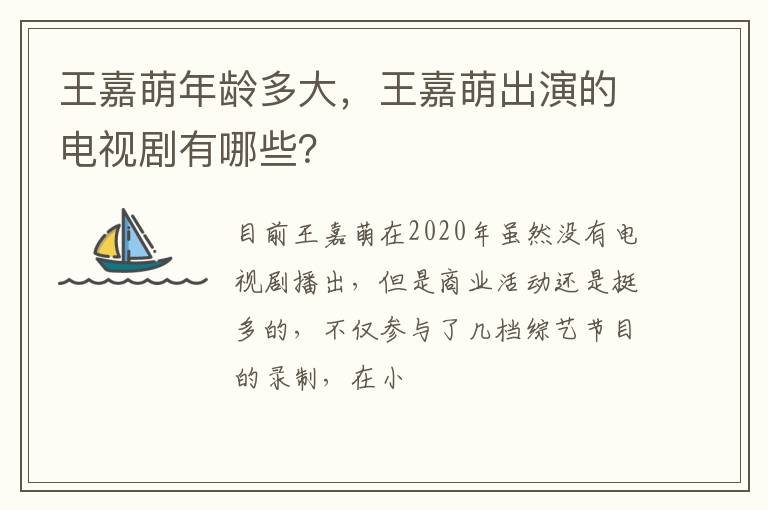 王嘉萌年龄多大，王嘉萌出演的电视剧有哪些?

目前王嘉萌在2020年虽然没有电视剧播出，但是商业活动还是挺多的，不仅参与了几档综艺节目的录制，在小